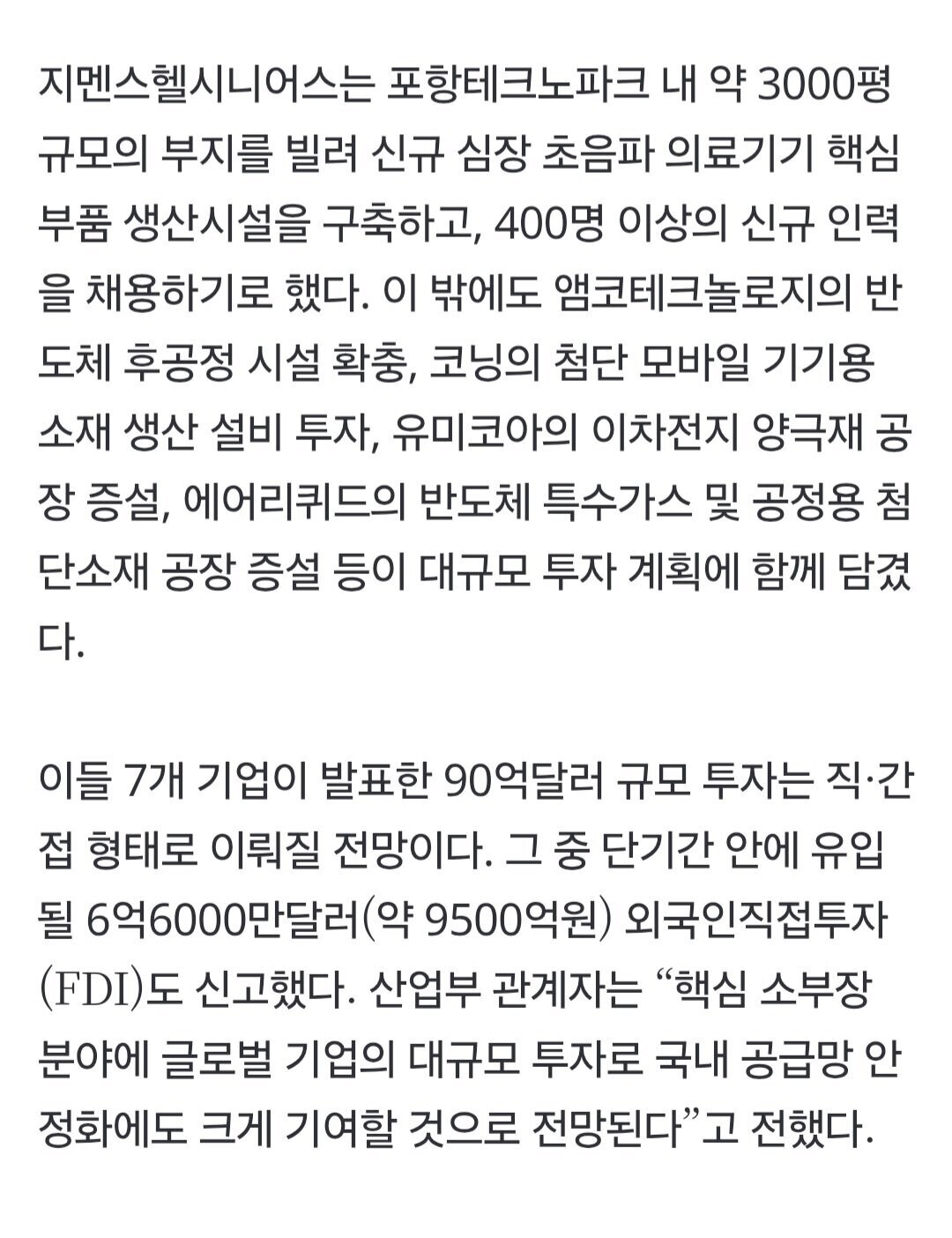 지멘스헬시니어스는 포항테크노파크 내 약 3000평 규모의 부지를 빌려 신규 심장 초음파 의료기기 핵심 부품 생산시설을 구축하고, 400명 이상의 신규 인력을 채용하기로 했다. 이 밖에도 앰코테크놀로지의 반도체 후공정 시설 확충, 코닝의 첨단 모바일 기기용 소재 생산 설비 투자, 유미코아의 이차전지 양극재 공장 증설, 에어리퀴드의 반도체 특수가스 및 공정용 첨단소재 공장 증설 등이 대규모 투자 계획에 함께 담겼다.

이들 7개 기업이 발표한 90억달러 규모 투자는 직·간접 형태로 이뤄질 전망이다. 그 중 단기간 안에 유입될 6억6000만달러(약 9500억원) 외국인직접투자(FDI)도 신고했다. 산업부 관계자는 “핵심 소부장 분야에 글로벌 기업의 대규모 투자로 국내 공급망 안정화에도 크게 기여할 것으로 전망된다”고 전했다.